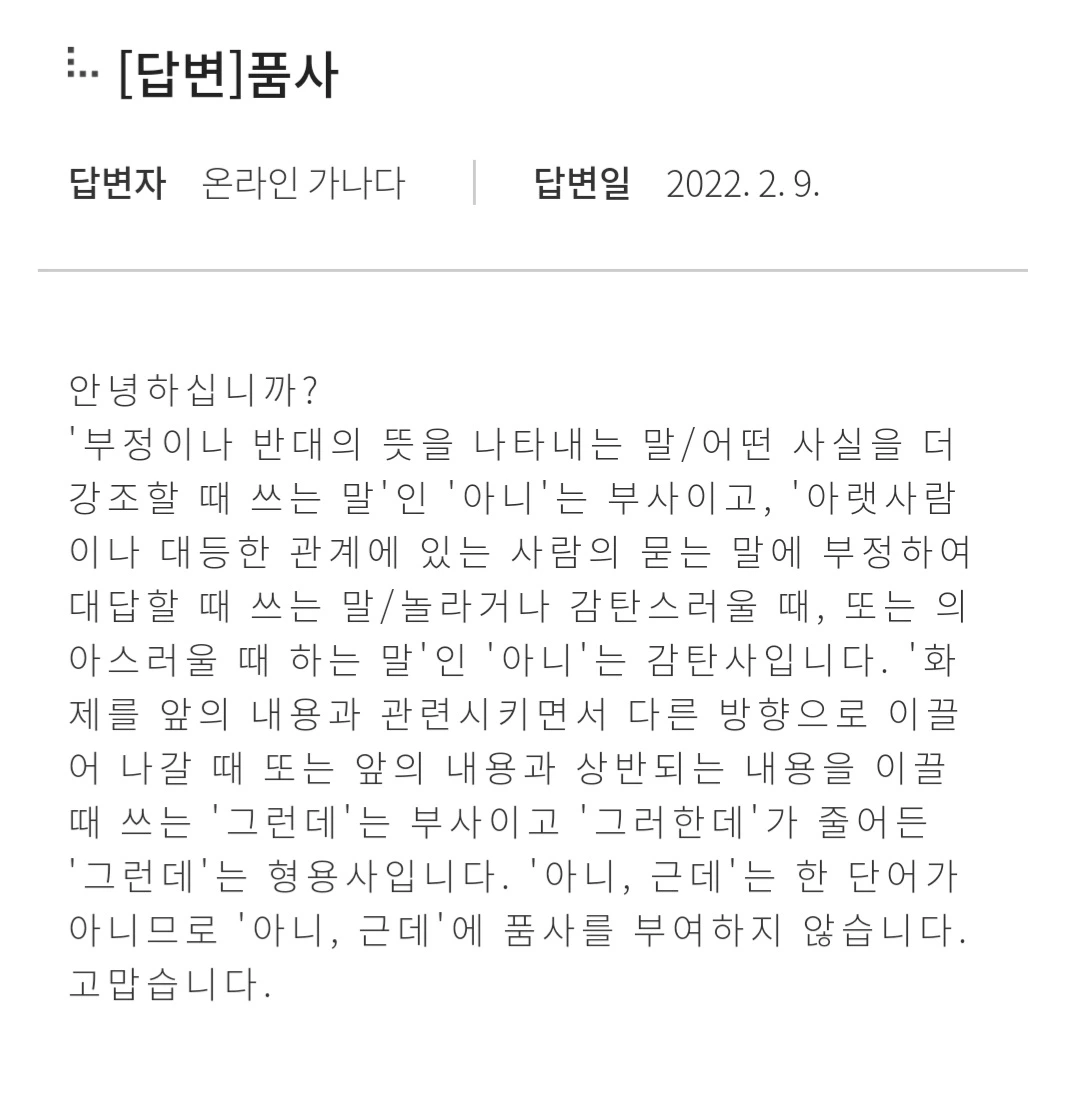 [답변]품사

답변자 온라인 가나다 | 답변일 2022. 2. 9.

안녕하십니까?
'부정이나 반대의 뜻을 나타내는 말/어떤 사실을 더 강조할 때 쓰는 말'인 '아니'는 부사이고, '아랫사람이나 대등한 관계에 있는 사람의 묻는 말에 부정하여 대답할 때 쓰는 말/놀라거나 감탄스러울 때, 또는 의아스러울 때 하는 말'인 '아니'는 감탄사입니다. '화제를 앞의 내용과 관련시키면서 다른 방향으로 이끌어 나갈 때 또는 앞의 내용과 상반되는 내용을 이끌 때 쓰는 '그런데'는 부사이고 '그러한데'가 줄어든 '그런데'는 형용사입니다. '아니, 근데'는 한 단어가 아니므로 '아니, 근데'에 품사를 부여하지 않습니다.
고맙습니다.